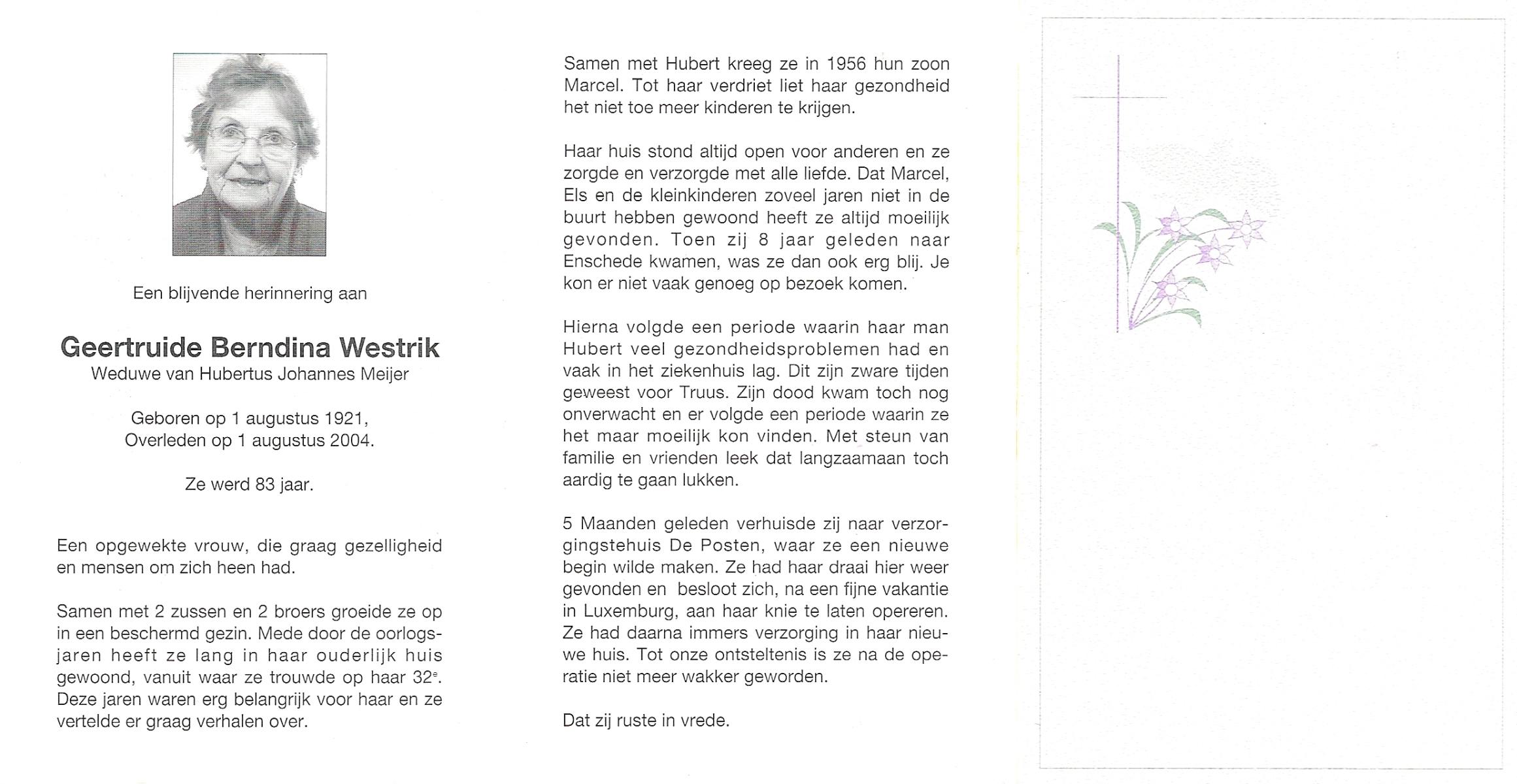 Een blijvende herinnering aan

Geertruide Berndina Westrik
Weduwe van Hubertus Johannes Meijer

Geboren op 1 augustus 1921,
Overleden op 1 augustus 2004.

Ze werd 83 jaar.

Een opgewekte vrouw, die graag gezelligheid en mensen om zich heen had.

Samen met 2 zussen en 2 broers groeide ze op in een beschermd gezin. Mede door de oorlogsjaren heeft ze lang in haar ouderlijk huis gewoond, vanuit waar ze trouwde op haar 32$^e$. Deze jaren waren erg belangrijk voor haar en ze vertelde er graag verhalen over.

Samen met Hubert kreeg ze in 1956 hun zoon Marcel. Tot haar verdriet liet haar gezondheid het niet toe meer kinderen te krijgen.

Haar huis stond altijd open voor anderen en ze zorgde en verzorgde met alle liefde. Dat Marcel, Els en de kleinkinderen zoveel jaren niet in de buurt hebben gewoond heeft ze altijd moeilijk gevonden. Toen zij 8 jaar geleden naar Enschede kwamen, was ze dan ook erg blij. Je kon er niet vaak genoeg op bezoek komen.

Hierna volgde een periode waarin haar man Hubert veel gezondheidsproblemen had en vaak in het ziekenhuis lag. Dit zijn zware tijden geweest voor Truus. Zijn dood kwam toch nog onverwacht en er volgde een periode waarin ze het maar moeilijk kon vinden. Met steun van familie en vrienden leek dat langzaamaan toch aardig te gaan lukken.

5 Maanden geleden verhuisde zij naar verzorgingstehuis De Posten, waar ze een nieuwe begin wilde maken. Ze had haar draai hier weer gevonden en besloot zich, na een fijne vakantie in Luxemburg, aan haar knie te laten opereren. Ze had daarna immers verzorging in haar nieuwe huis. Tot onze ontsteltenis is ze na de operatie niet meer wakker geworden.

Dat zij ruste in vrede.